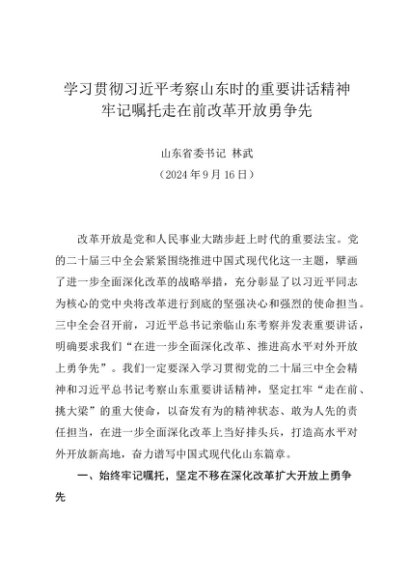 学习贯彻习近平考察山东时的重要讲话精神
牢记嘱托走在前改革开放勇争先

山东省委书记 林武
（2024年9月16日）

改革开放是党和人民事业大踏步赶上时代的重要法宝。党的二十届三中全会紧紧围绕推进中国式现代化这一主题，擘画了进一步全面深化改革的战略举措，充分彰显了以习近平同志为核心的党中央将改革进行到底的坚强决心和强烈的使命担当。三中全会召开前，习近平总书记亲临山东考察并发表重要讲话，明确要求我们“在进一步全面深化改革、推进高水平对外开放上勇争先”。我们一定要深入学习贯彻党的二十届三中全会精神和习近平总书记考察山东重要讲话精神，坚定扛牢“走在前、挑大梁”的重大使命，以奋发有为的精神状态、敢为人先的责任担当，在进一步全面深化改革上当好排头兵，打造高水平对外开放新高地，奋力谱写中国式现代化山东篇章。

一、始终牢记嘱托，坚定不移在深化改革扩大开放上勇争先